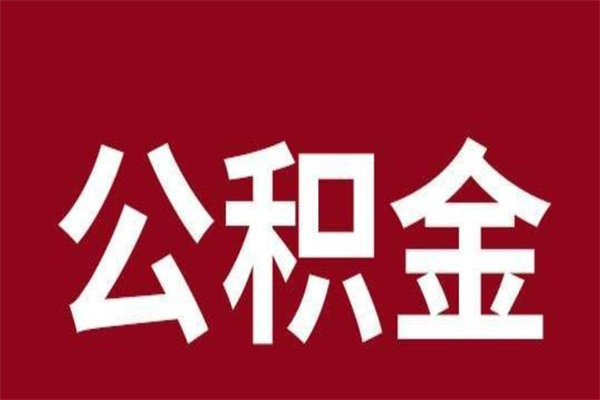 公积金